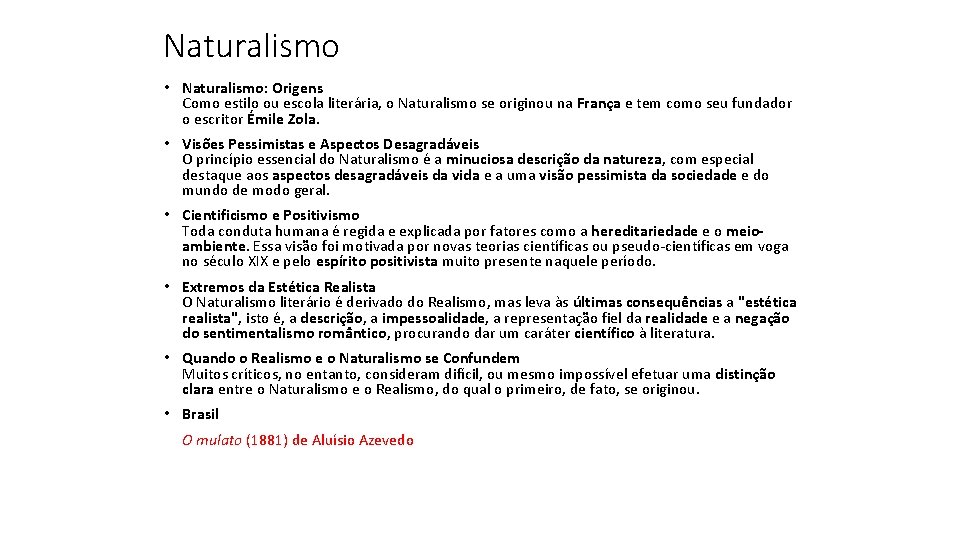 Naturalismo

• Naturalismo: Origens
Como estilo ou escola literária, o Naturalismo se originou na França e tem como seu fundador o escritor Émile Zola.

• Visões Pessimistas e Aspectos Desagradáveis
O princípio essencial do Naturalismo é a minuciosa descrição da natureza, com especial destaque aos aspectos desagradáveis da vida e a uma visão pessimista da sociedade e do mundo de modo geral.

• Cientificismo e Positivismo
Toda conduta humana é regida e explicada por fatores como a hereditariedade e o meio-ambiente. Essa visão foi motivada por novas teorias científicas ou pseudo-científicas em voga no século XIX e pelo espírito positivista muito presente naquele período.

• Extremos da Estética Realista
O Naturalismo literário é derivado do Realismo, mas leva às últimas consequências a "estética realista", isto é, a descrição, a impessoalidade, a representação fiel da realidade e a negação do sentimentalismo romântico, procurando dar um caráter científico à literatura.

• Quando o Realismo e o Naturalismo se Confundem
Muitos críticos, no entanto, consideram difícil, ou mesmo impossível efetuar uma distinção clara entre o Naturalismo e o Realismo, do qual o primeiro, de fato, se originou.

• Brasil
O mulato (1881) de Aluísio Azevedo